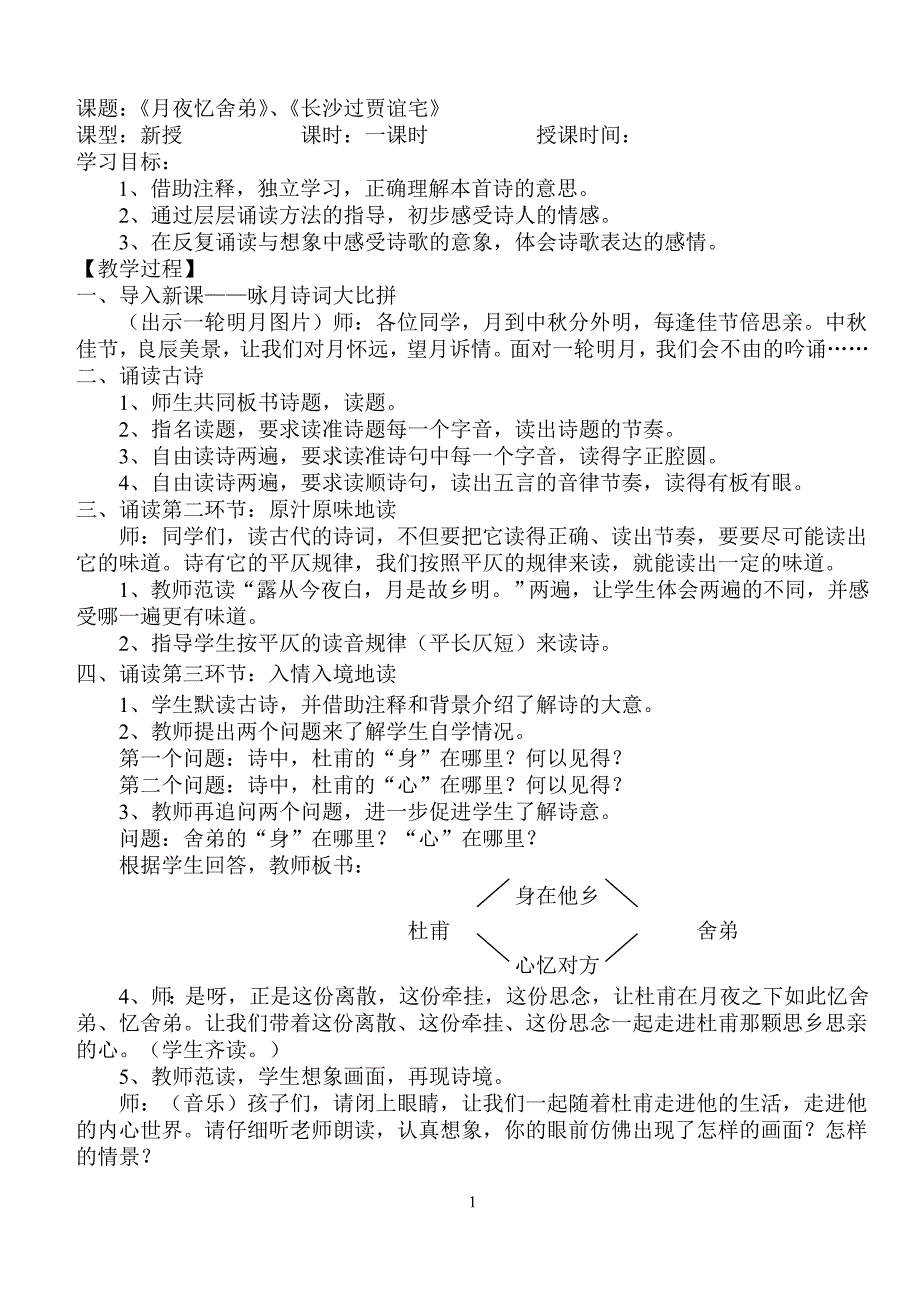 课题：《月夜忆舍弟》、《长沙过贾谊宅》
课型：新授　　　　课时：一课时　　　　授课时间：
学习目标：
1、借助注释，独立学习，正确理解本首诗的意思。
2、通过层层诵读方法的指导，初步感受诗人的情感。
3、在反复诵读与想象中感受诗歌的意象，体会诗歌表达的感情。
【教学过程】
一、导入新课——咏月诗词大比拼
（出示一轮明月图片）师：各位同学，月到中秋分外明，每逢佳节倍思亲。中秋佳节，良辰美景，让我们对月怀远，望月诉情。面对一轮明月，我们会不由的吟诵……
二、诵读古诗
1、师生共同板书诗题，读题。
2、指名读题，要求读准诗题每一个字音，读出诗题的节奏。
3、自由读诗两遍，要求读准诗句中每一个字音，读得字正腔圆。
4、自由读诗两遍，要求读顺诗句，读出五言的音律节奏，读得有板有眼。
三、诵读第二环节：原汁原味地读
师：同学们，读古代的诗词，不但要把它读得正确、读出节奏，要要尽可能读出它的味道。诗有它的平仄规律，我们按照平仄的规律来读，就能读出一定的味道。
1、教师范读“露从今夜白，月是故乡明。”两遍，让学生体会两遍的不同，并感受哪一遍更有味道。
2、指导学生按平仄的读音规律（平长仄短）来读诗。
四、诵读第三环节：入情入境地读
1、学生默读古诗，并借助注释和背景介绍了解诗的大意。
2、教师提出两个问题来了解学生自学情况。
第一个问题：诗中，杜甫的“身”在哪里？何以见得？
第二个问题：诗中，杜甫的“心”在哪里？何以见得？
3、教师再追问两个问题，进一步促进学生了解诗意。
问题：舍弟的“身”在哪里？“心”在哪里？
根据学生回答，教师板书：
身在他乡
杜甫　　舍弟
心忆对方
4、师：是呀，正是这份离散，这份牵挂，这份思念，让杜甫在月夜之下如此忆舍弟、忆舍弟。让我们带着这份离散、这份牵挂、这份思念一起走进杜甫那颗思乡思亲的心。（学生齐读。）
5、教师范读，学生想象画面，再现诗境。
师：（音乐）孩子们，请闭上眼睛，让我们一起随着杜甫走进他的生活，走进他的内心世界。请仔细听老师朗读，认真想象，你的眼前仿佛出现了怎样的画面？怎样的情景？

1